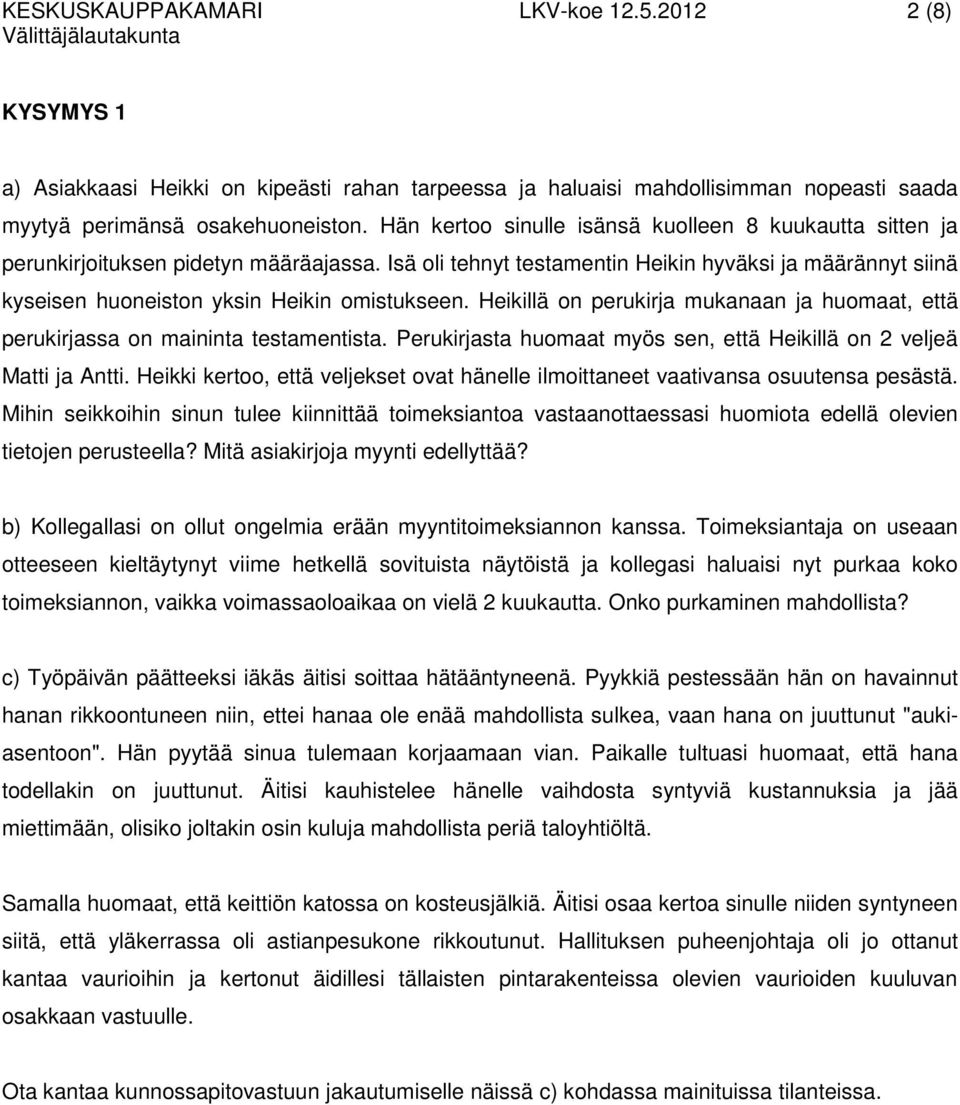 KESKUSKAUPPAKAMARI LKV-koe 12.5.2012 2 (8)
Välittäjälautakunta

KYSYMYS 1

a) Asiakkaasi Heikki on kipeästi rahan tarpeessa ja haluaisi mahdollisimman nopeasti saada myytyä perimänsä osakehuoneiston. Hän kertoo sinulle isänsä kuolleen 8 kuukautta sitten ja perunkirjoituksen pidetyn määräajassa. Isä oli tehnyt testamentin Heikin hyväksi ja määrännyt siinä kyseisen huoneiston yksin Heikin omistukseen. Heikillä on perukirja mukanaan ja huomaat, että perukirjassa on maininta testamentista. Perukirjasta huomaat myös sen, että Heikillä on 2 veljeä Matti ja Antti. Heikki kertoo, että veljekset ovat hänelle ilmoittaneet vaativansa osuutensa pesästä. Mihin seikkoihin sinun tulee kiinnittää toimeksiantoa vastaanottaessasi huomiota edellä olevien tietojen perusteella? Mitä asiakirjoja myynti edellyttää?

b) Kollegallasi on ollut ongelmia erään myyntitoimeksiannon kanssa. Toimeksiantaja on useaan otteeseen kieltäytynyt viime hetkellä sovituista näytöistä ja kollegasi haluaisi nyt purkaa koko toimeksiannon, vaikka voimassaoloaikaa on vielä 2 kuukautta. Onko purkaminen mahdollista?

c) Työpäivän päätteeksi iäkäs äitisi soittaa hätääntyneenä. Pyykkiä pestessään hän on havainnut hanan rikkoontuneen niin, ettei hanaa ole enää mahdollista sulkea, vaan hana on juuttunut "aukiasentoon". Hän pyytää sinua tulemaan korjaamaan vian. Paikalle tultuasi huomaat, että hana todellakin on juuttunut. Äitisi kauhistelee hänelle vaihdosta syntyviä kustannuksia ja jää miettimään, olisiko joltakin osin kuluja mahdollista periä taloyhtiöltä.

Samalla huomaat, että keittiön katossa on kosteusjälkiä. Äitisi osaa kertoa sinulle niiden syntyneen siitä, että yläkerrassa oli astianpesukone rikkoutunut. Hallituksen puheenjohtaja oli jo ottanut kantaa vaurioihin ja kertonut äidillesi tällaisten pintarakenteissa olevien vaurioiden kuuluvan osakkaan vastuulle.

Ota kantaa kunnossapitovastuun jakautumiselle näissä c) kohdassa mainituissa tilanteissa.